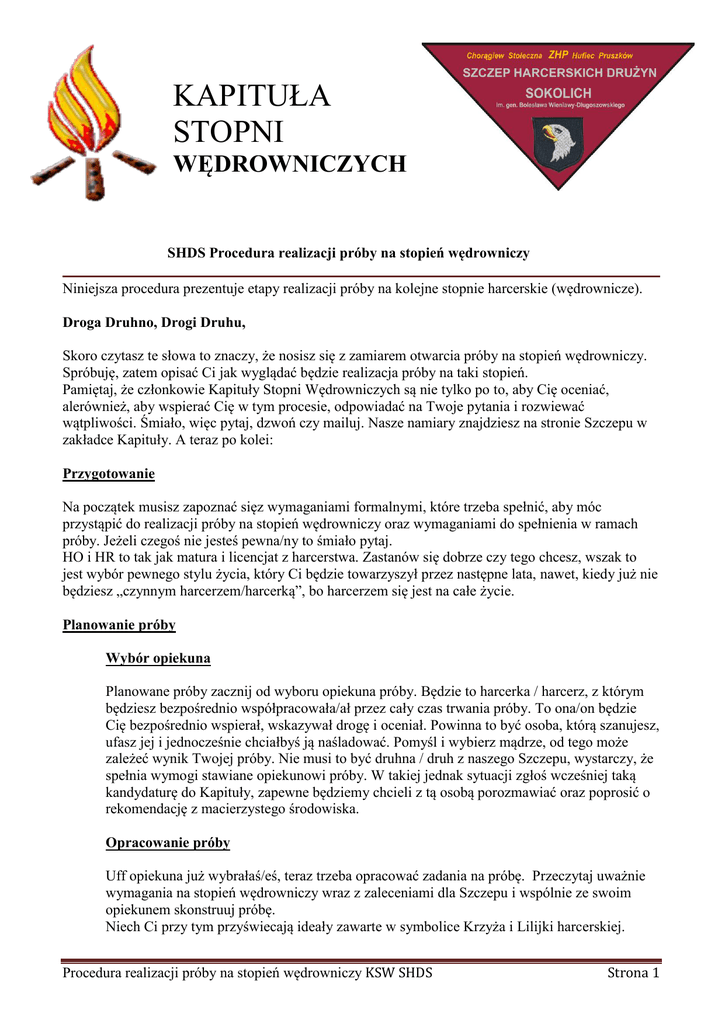 KAPITUŁA
STOPNI
WĘDROWNICZYCH

Chorągiew Stołeczna ZHP Hufiec Pruszków
SZCZEP HARCERSKICH DRUŻYN
SOKOLICH
im. gen. Bolesława Wieniawy-Długoszowskiego

SHDS Procedura realizacji próby na stopień wędrowniczy

Niniejsza procedura prezentuje etapy realizacji próby na kolejne stopnie harcerskie (wędrownicze).

Droga Druhno, Drogi Druhu,

Skoro czytasz te słowa to znaczy, że nosisz się z zamiarem otwarcia próby na stopień wędrowniczy. Spróbuję, zatem opisać Ci jak wyglądać będzie realizacja próby na taki stopień.
Pamiętaj, że członkowie Kapituły Stopni Wędrowniczych są nie tylko po to, aby Cię oceniać, alerównież, aby wspierać Cię w tym procesie, odpowiadać na Twoje pytania i rozwiewać wątpliwości. Śmiało, więc pytaj, dzwoń czy mailuj. Nasze namiary znajdziesz na stronie Szczepu w zakładce Kapituły. A teraz po kolei:

Przygotowanie

Na początek musisz zapoznać sięz wymaganiami formalnymi, które trzeba spełnić, aby móc przystąpić do realizacji próby na stopień wędrowniczy oraz wymaganiami do spełnienia w ramach próby. Jeżeli czegoś nie jesteś pewna/ny to śmiało pytaj.
HO i HR to tak jak matura i licencjat z harcerstwa. Zastanów się dobrze czy tego chcesz, wszak to jest wybór pewnego stylu życia, który Ci będzie towarzyszył przez następne lata, nawet, kiedy już nie będziesz „czynnym harcerzem/harcerką”, bo harcerzem się jest na całe życie.

Planowanie próby

Wybór opiekuna

Planowane próby zacznij od wyboru opiekuna próby. Będzie to harcerka / harcerz, z którym będziesz bezpośrednio współpracowała/ał przez cały czas trwania próby. To ona/on będzie Cię bezpośrednio wspierał, wskazywał drogę i oceniał. Powinna to być osoba, którą szanujesz, ufasz jej i jednocześnie chciałbyś ją naśladować. Pomyśl i wybierz mądrze, od tego może zależeć wynik Twojej próby. Nie musi to być druhna / druh z naszego Szczepu, wystarczy, że spełnia wymogi stawiane opiekunowi próby. W takiej jednak sytuacji zgłoś wcześniej taką kandydaturę do Kapituły, zapewne będziemy chcieli z tą osobą porozmawiać oraz poprosić o rekomendację z macierzystego środowiska.

Opracowanie próby

Uff opiekuna już wybrałaś/eś, teraz trzeba opracować zadania na próbę. Przeczytaj uważnie wymagania na stopień wędrowniczy wraz z zaleceniami dla Szczepu i wspólnie ze swoim opiekunem skonstruuj próbę.
Niech Ci przy tym przyświecają ideały zawarte w symbolice Krzyża i Lilijki harcerskiej.

Procedura realizacji próby na stopień wędrowniczy KSW SHDS Strona 1